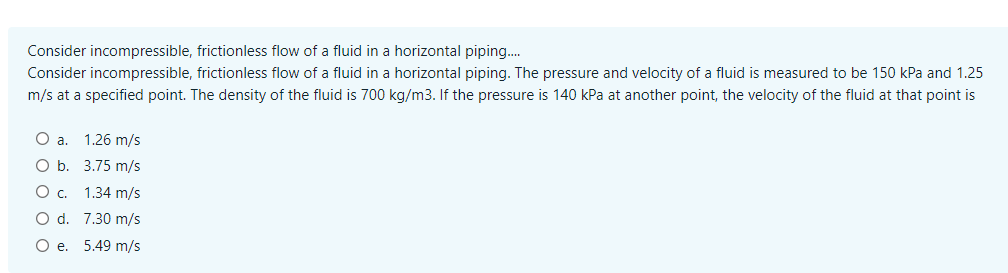 Consider incompressible, frictionless flow of a fluid in a horizontal piping....
Consider incompressible, frictionless flow of a fluid in a horizontal piping. The pressure and velocity of a fluid is measured to be 150 kPa and 1.25 m/s at a specified point. The density of the fluid is 700 kg/m3. If the pressure is 140 kPa at another point, the velocity of the fluid at that point is

a. 1.26 m/s
b. 3.75 m/s
c. 1.34 m/s
d. 7.30 m/s
e. 5.49 m/s